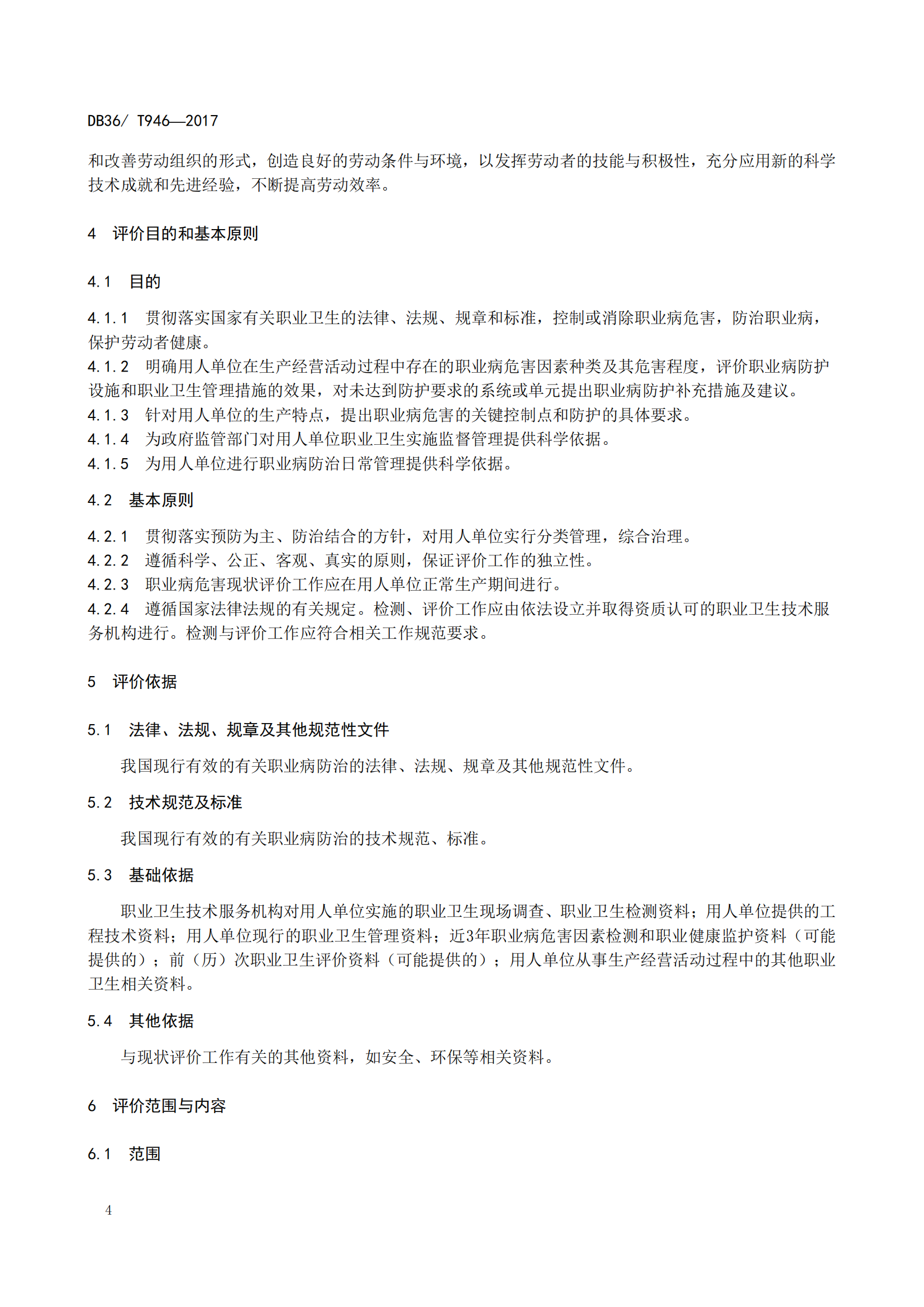 DB36/ T946—2017

和改善劳动组织的形式，创造良好的劳动条件与环境，以发挥劳动者的技能与积极性，充分应用新的科学技术成就和先进经验，不断提高劳动效率。

4　评价目的和基本原则

4.1　目的

4.1.1　贯彻落实国家有关职业卫生的法律、法规、规章和标准，控制或消除职业病危害，防治职业病，保护劳动者健康。
4.1.2　明确用人单位在生产经营活动过程中存在的职业病危害因素种类及其危害程度，评价职业病防护设施和职业卫生管理措施的效果，对未达到防护要求的系统或单元提出职业病防护补充措施及建议。
4.1.3　针对用人单位的生产特点，提出职业病危害的关键控制点和防护的具体要求。
4.1.4　为政府监管部门对用人单位职业卫生实施监督管理提供科学依据。
4.1.5　为用人单位进行职业病防治日常管理提供科学依据。

4.2　基本原则

4.2.1　贯彻落实预防为主、防治结合的方针，对用人单位实行分类管理，综合治理。
4.2.2　遵循科学、公正、客观、真实的原则，保证评价工作的独立性。
4.2.3　职业病危害现状评价工作应在用人单位正常生产期间进行。
4.2.4　遵循国家法律法规的有关规定。检测、评价工作应由依法设立并取得资质认可的职业卫生技术服务机构进行。检测与评价工作应符合相关工作规范要求。

5　评价依据

5.1　法律、法规、规章及其他规范性文件

我国现行有效的有关职业病防治的法律、法规、规章及其他规范性文件。

5.2　技术规范及标准

我国现行有效的有关职业病防治的技术规范、标准。

5.3　基础依据

职业卫生技术服务机构对用人单位实施的职业卫生现场调查、职业卫生检测资料；用人单位提供的工程技术资料；用人单位现行的职业卫生管理资料；近3年职业病危害因素检测和职业健康监护资料（可能提供的）；前（历）次职业卫生评价资料（可能提供的）；用人单位从事生产经营活动过程中的其他职业卫生相关资料。

5.4　其他依据

与现状评价工作有关的其他资料，如安全、环保等相关资料。

6　评价范围与内容

6.1　范围

4